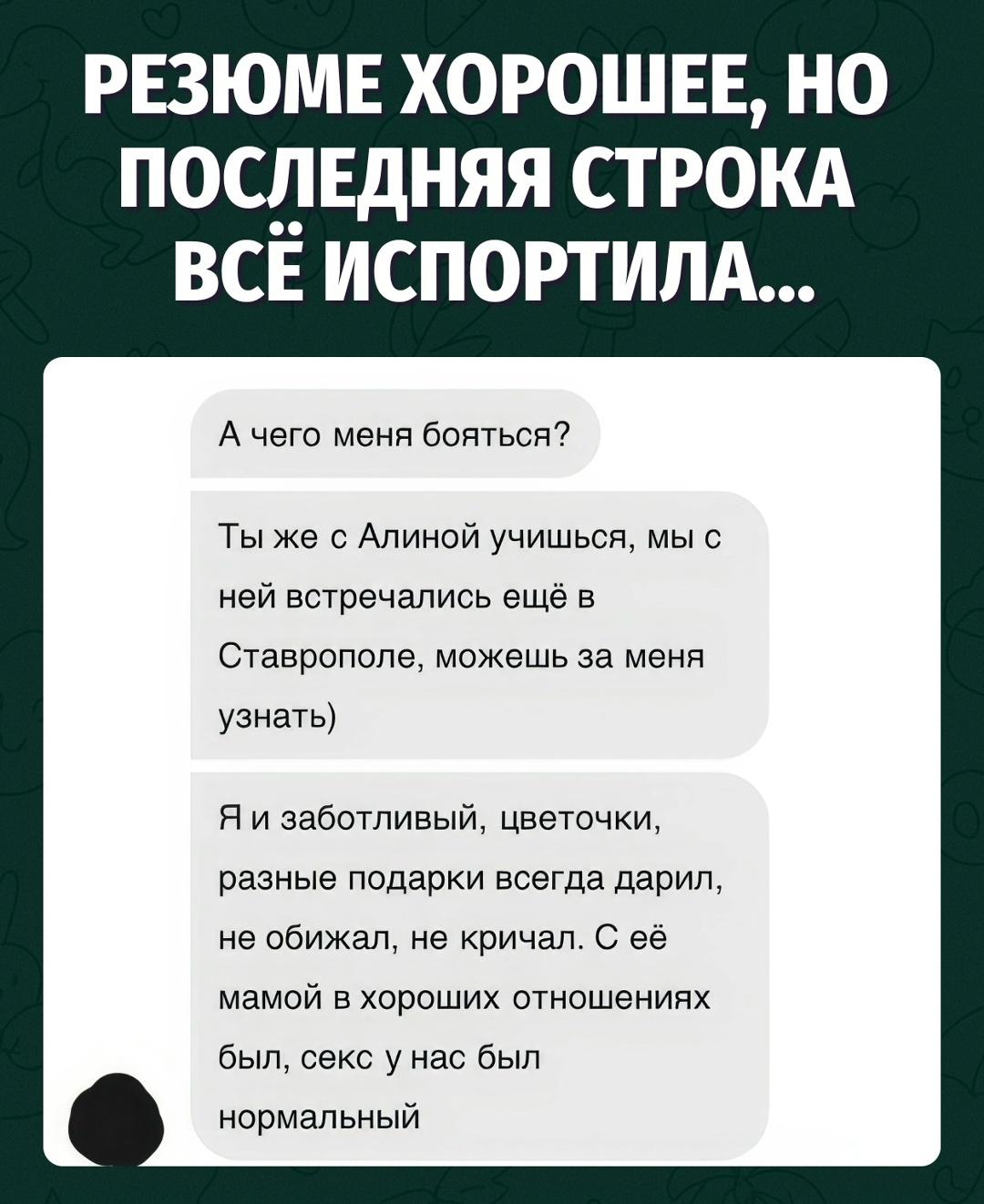 РЕЗЮМЕ ХОРОШЕЕ, НО ПОСЛЕДНЯЯ СТРОКА ВСЁ ИСПОРТИЛА...

А чего меня бояться?

Ты же с Алиной учишься, мы с ней встречались ещё в Ставрополе, можешь за меня узнать)

Я и заботливый, цветочки, разные подарки всегда дарил, не обижал, не кричал. С её мамой в хороших отношениях был, секс у нас был нормальный